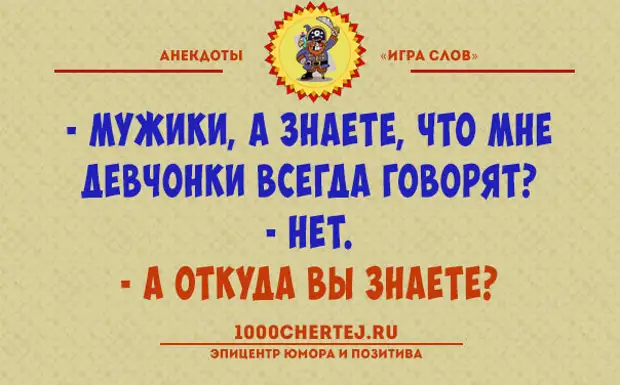 АНЕКДОТЫ

«ИГРА СЛОВ»

- МУЖИКИ, А ЗНАЕТЕ, ЧТО МНЕ ДЕВЧОНКИ ВСЕГДА ГОВОРЯТ?
- НЕТ.
- А ОТКУДА ВЫ ЗНАЕТЕ?

1000CHERTEJ.RU
ЭПИЦЕНТР ЮМОРА И ПОЗИТИВА